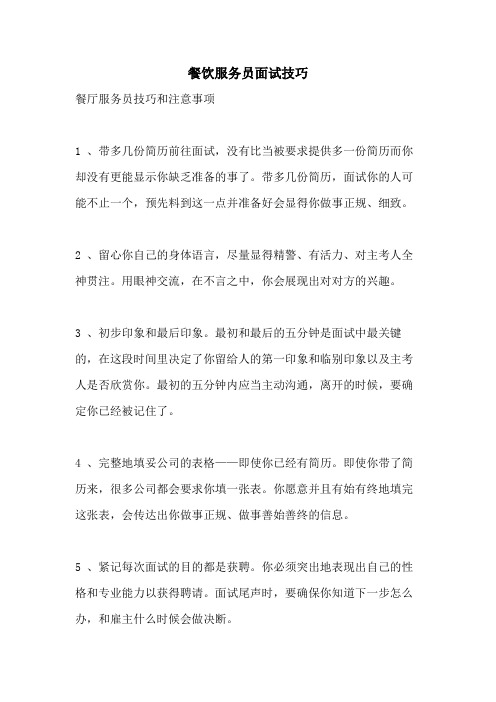 餐饮服务员面试技巧

餐厅服务员技巧和注意事项

1 、带多几份简历前往面试，没有比当被要求提供多一份简历而你却没有更能显示你缺乏准备的事了。带多几份简历，面试你的人可能不止一个，预先料到这一点并准备好会显得你做事正规、细致。

2 、留心你自己的身体语言，尽量显得精警、有活力、对主考人全神贯注。用眼神交流，在不言之中，你会展现出对对方的兴趣。

3 、初步印象和最后印象。最初和最后的五分钟是面试中最关键的，在这段时间里决定了你留给人的第一印象和临别印象以及主考人是否欣赏你。最初的五分钟内应当主动沟通，离开的时候，要确定你已经被记住了。

4 、完整地填妥公司的表格——即使你已经有简历。即使你带了简历来，很多公司都会要求你填一张表。你愿意并且有始有终地填完这张表，会传达出你做事正规、做事善始善终的信息。

5 、紧记每次面试的目的都是获聘。你必须突出地表现出自己的性格和专业能力以获得聘请。面试尾声时，要确保你知道下一步怎么办，和雇主什么时候会做决断。